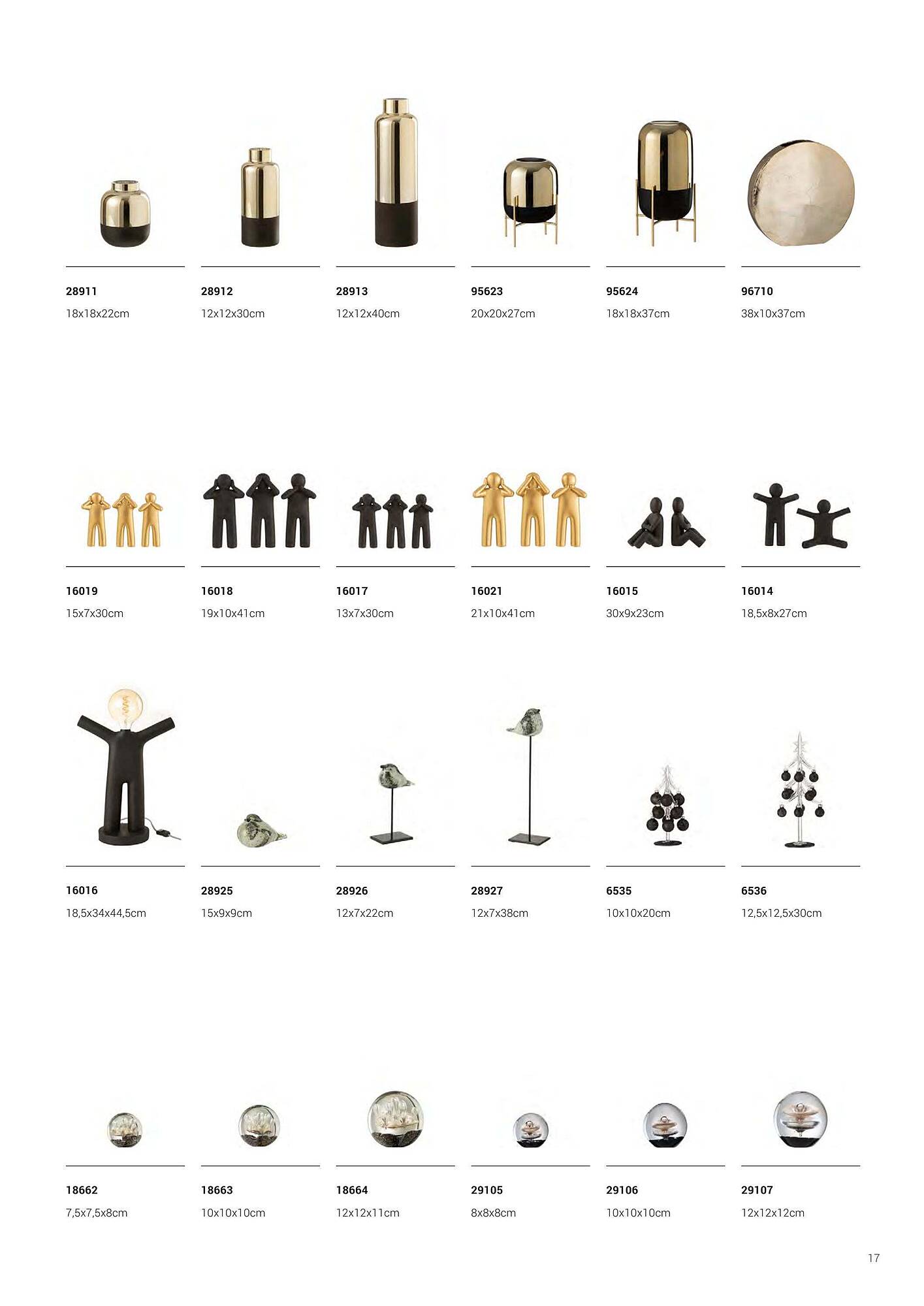 28911
18x18x22cm

28912
12x12x30cm

28913
12x12x40cm

95623
20x20x27cm

95624
18x18x37cm

96710
38x10x37cm

16019
15x7x30cm

16018
19x10x41cm

16017
13x7x30cm

16021
21x10x41cm

16015
30x9x23cm

16014
18,5x8x27cm

16016
18,5x34x44,5cm

28925
15x9x9cm

28926
12x7x22cm

28927
12x7x38cm

6535
10x10x20cm

6536
12,5x12,5x30cm

18662
7,5x7,5x8cm

18663
10x10x10cm

18664
12x12x11cm

29105
8x8x8cm

29106
10x10x10cm

29107
12x12x12cm

17